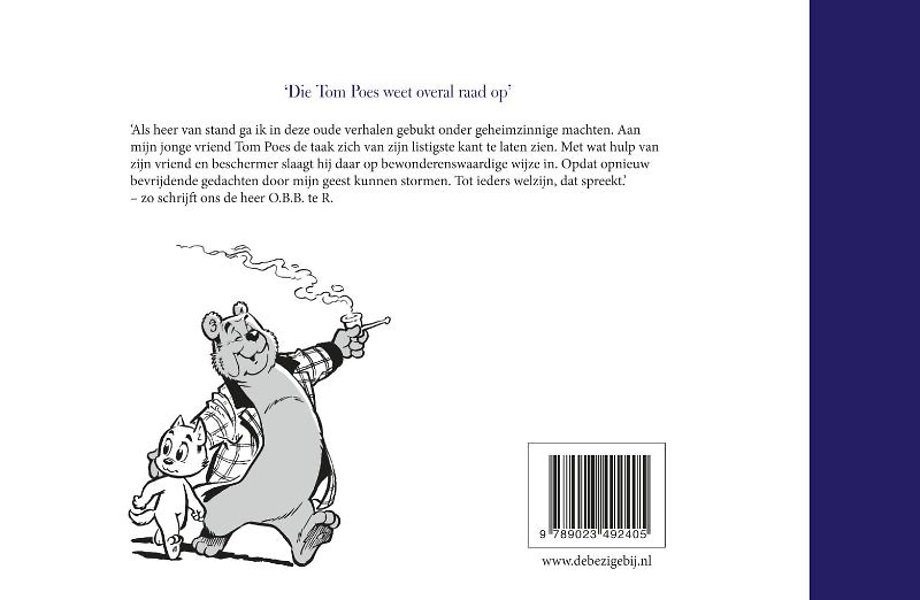 'Die Tom Poes weet overal raad op'

'Als heer van stand ga ik in deze oude verhalen gebukt onder geheimzinnige machten. Aan mijn jonge vriend Tom Poes de taak zich van zijn listigste kant te laten zien. Met wat hulp van zijn vriend en beschermer slaagt hij daar op bewonderenswaardige wijze in. Opdat opnieuw bevrijdende gedachten door mijn geest kunnen stormen. Tot ieders welzijn, dat spreekt.'
– zo schrijft ons de heer O.B.B. te R.

9 789023 492405

www.debezigebij.nl